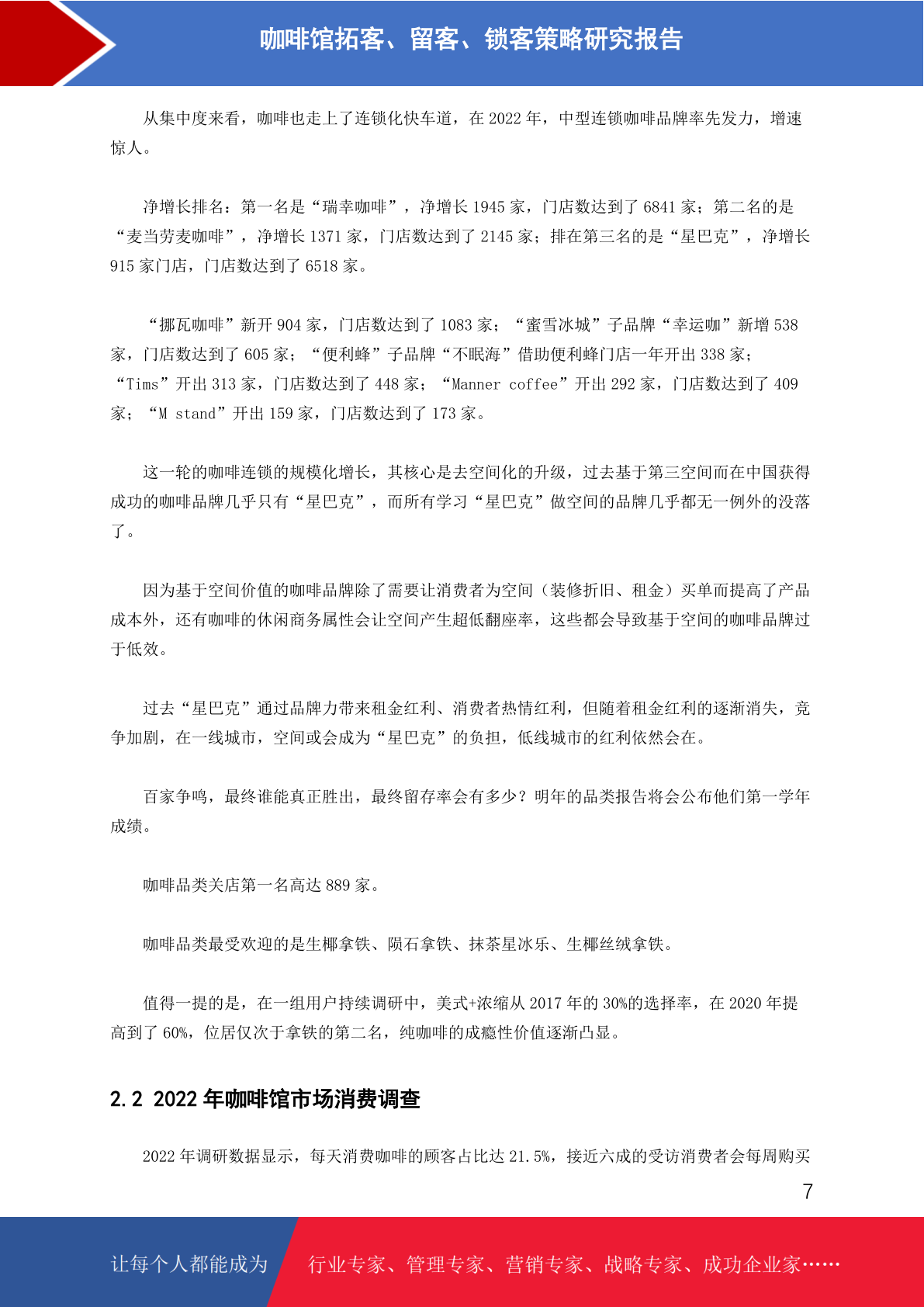 咖啡馆拓客、留客、锁客策略研究报告

从集中度来看，咖啡也走上了连锁化快车道，在 2022 年，中型连锁咖啡品牌率先发力，增速惊人。

净增长排名：第一名是“瑞幸咖啡”，净增长 1945 家，门店数达到了 6841 家；第二名的是“麦当劳麦咖啡”，净增长 1371 家，门店数达到了 2145 家；排在第三名的是“星巴克”，净增长 915 家门店，门店数达到了 6518 家。

“挪瓦咖啡”新开 904 家，门店数达到了 1083 家；“蜜雪冰城”子品牌“幸运咖”新增 538 家，门店数达到了 605 家；“便利蜂”子品牌“不眠海”借助便利蜂门店一年开出 338 家；“Tims”开出 313 家，门店数达到了 448 家；“Manner coffee”开出 292 家，门店数达到了 409 家；“M stand”开出 159 家，门店数达到了 173 家。

这一轮的咖啡连锁的规模化增长，其核心是去空间化的升级，过去基于第三空间而在中国获得成功的咖啡品牌几乎只有“星巴克”，而所有学习“星巴克”做空间的品牌几乎都无一例外的没落了。

因为基于空间价值的咖啡品牌除了需要让消费者为空间（装修折旧、租金）买单而提高了产品成本外，还有咖啡的休闲商务属性会让空间产生超低翻座率，这些都会导致基于空间的咖啡品牌过于低效。

过去“星巴克”通过品牌力带来租金红利、消费者热情红利，但随着租金红利的逐渐消失，竞争加剧，在一线城市，空间或会成为“星巴克”的负担，低线城市的红利依然会在。

百家争鸣，最终谁能真正胜出，最终留存率会有多少？明年的品类报告将会公布他们第一学年成绩。

咖啡品类关店第一名高达 889 家。

咖啡品类最受欢迎的是生椰拿铁、陨石拿铁、抹茶星冰乐、生椰丝绒拿铁。

值得一提的是，在一组用户持续调研中，美式+浓缩从 2017 年的 30%的选择率，在 2020 年提高到了 60%，位居仅次于拿铁的第二名，纯咖啡的成瘾性价值逐渐凸显。

2.2 2022 年咖啡馆市场消费调查

2022 年调研数据显示，每天消费咖啡的顾客占比达 21.5%，接近六成的受访消费者会每周购买

7

让每个人都能成为 行业专家、管理专家、营销专家、战略专家、成功企业家……